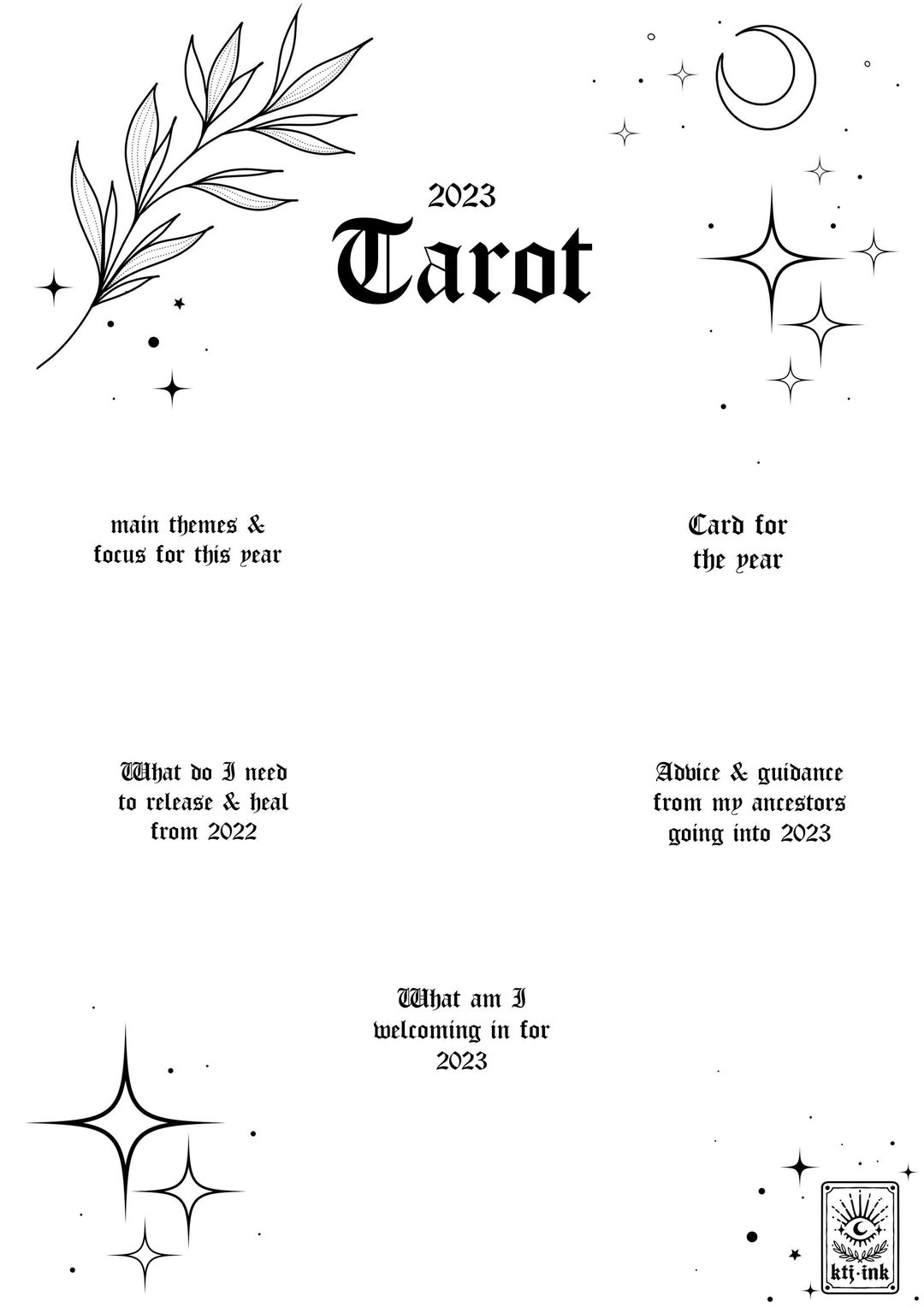 2023

Tarot

main themes & focus for this year

Card for the year

What do I need to release & heal from 2022

Advice & guidance from my ancestors going into 2023

What am I welcoming in for 2023

ktj·ink